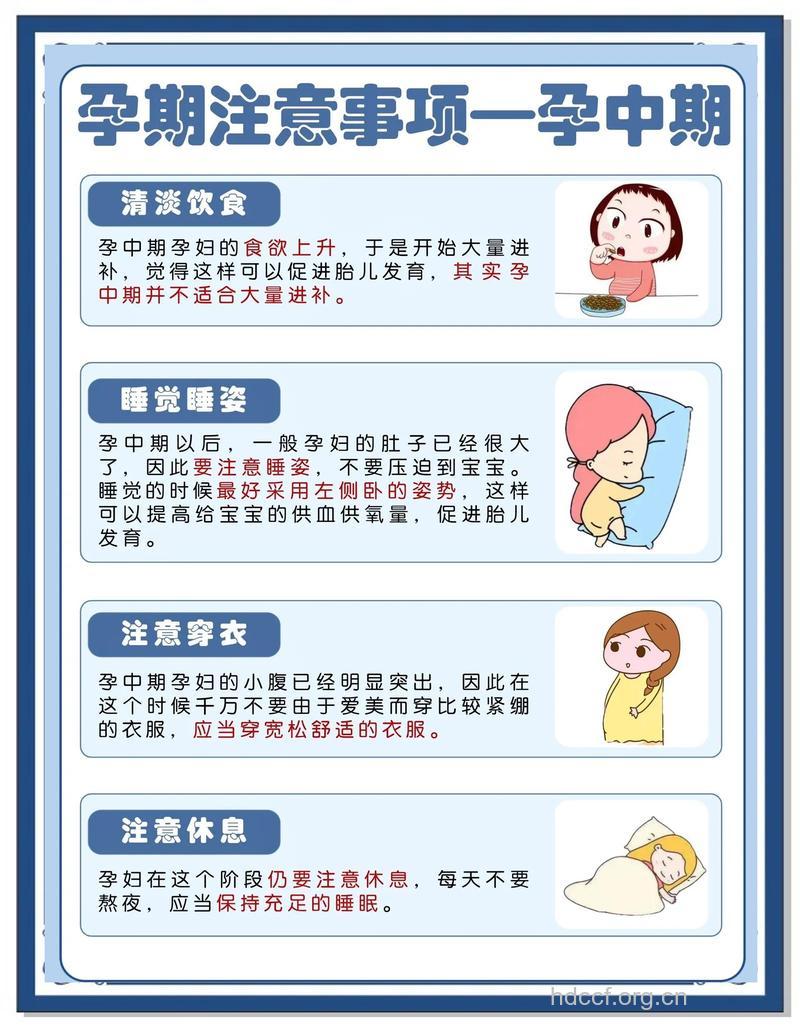 孕期注意事项—孕中期

清淡饮食

孕中期孕妇的食欲上升，于是开始大量进补，觉得这样可以促进胎儿发育，其实孕中期并不适合大量进补。

睡觉睡姿

孕中期以后，一般孕妇的肚子已经很大了，因此要注意睡姿，不要压迫到宝宝。睡觉的时候最好采用左侧卧的姿势，这样可以提高给宝宝的供血供氧量，促进胎儿发育。

注意穿衣

孕中期孕妇的小腹已经明显突出，因此在这个时候千万不要由于爱美而穿比较紧绷的衣服，应当穿宽松舒适的衣服。

注意休息

孕妇在这个阶段仍要注意休息，每天不要熬夜，应当保持充足的睡眠。

hdccf.org.cn